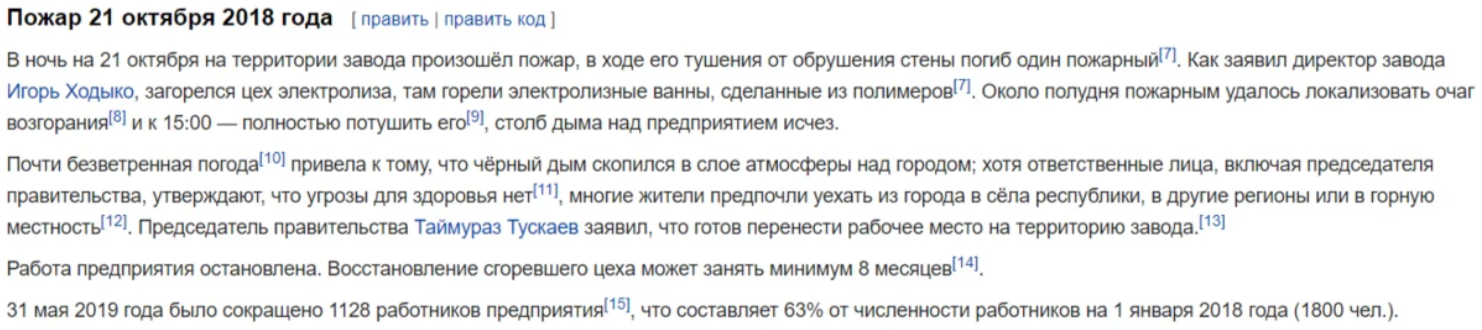 Пожар 21 октября 2018 года [ править | править код ]

В ночь на 21 октября на территории завода произошёл пожар, в ходе его тушения от обрушения стены погиб один пожарный[7]. Как заявил директор завода Игорь Ходыко, загорелся цех электролиза, там горели электролизные ванны, сделанные из полимеров[7]. Около полудня пожарным удалось локализовать очаг возгорания[8] и к 15:00 — полностью потушить его[9], столб дыма над предприятием исчез.

Почти безветренная погода[10] привела к тому, что чёрный дым скопился в слое атмосферы над городом; хотя ответственные лица, включая председателя правительства, утверждают, что угрозы для здоровья нет[11], многие жители предпочли уехать из города в сёла республики, в другие регионы или в горную местность[12]. Председатель правительства Таймураз Тускаев заявил, что готов перенести рабочее место на территорию завода.[13]

Работа предприятия остановлена. Восстановление сгоревшего цеха может занять минимум 8 месяцев[14].

31 мая 2019 года было сокращено 1128 работников предприятия[15], что составляет 63% от численности работников на 1 января 2018 года (1800 чел.).